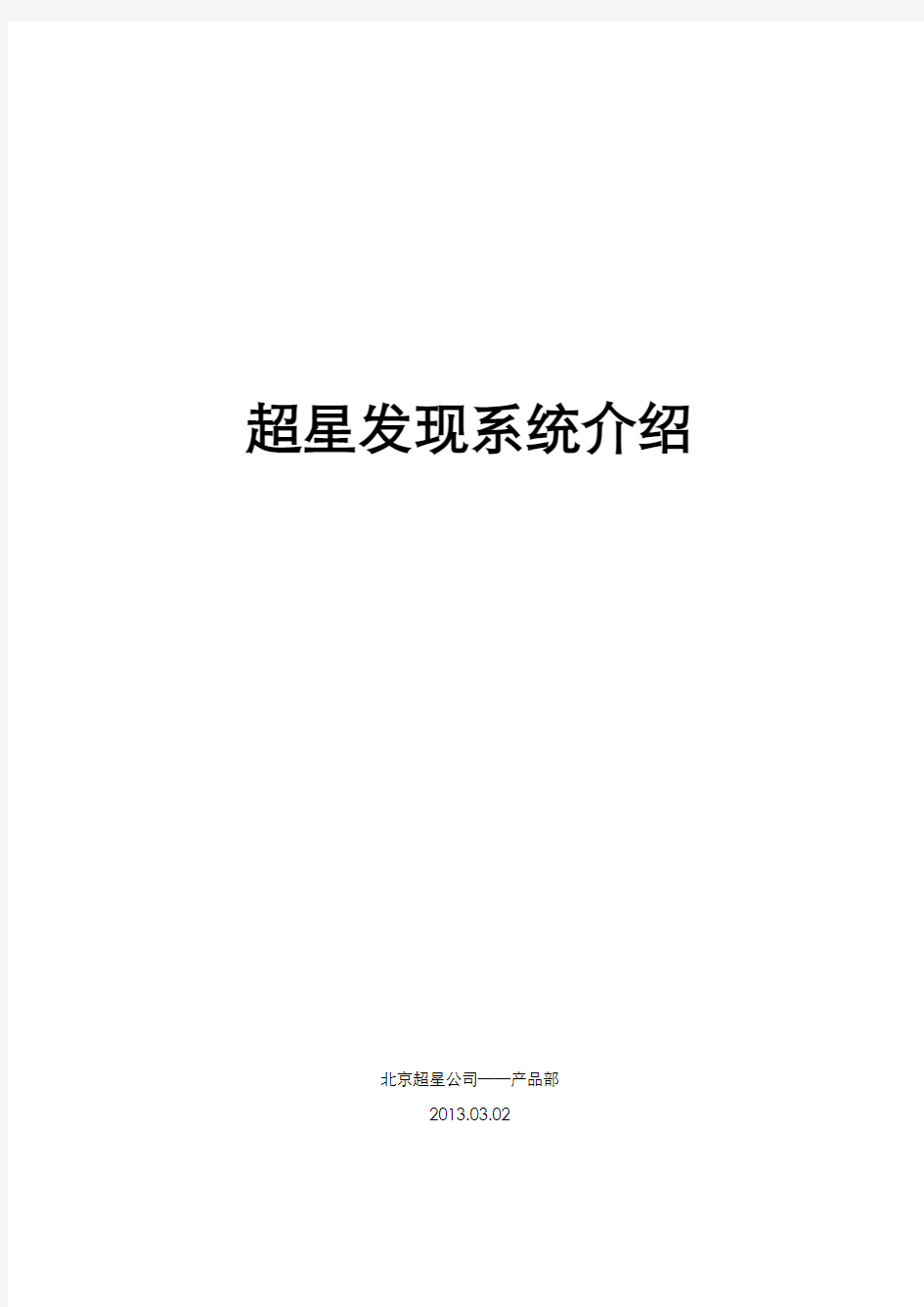 超星发现系统介绍

北京超星公司——产品部

2013.03.02